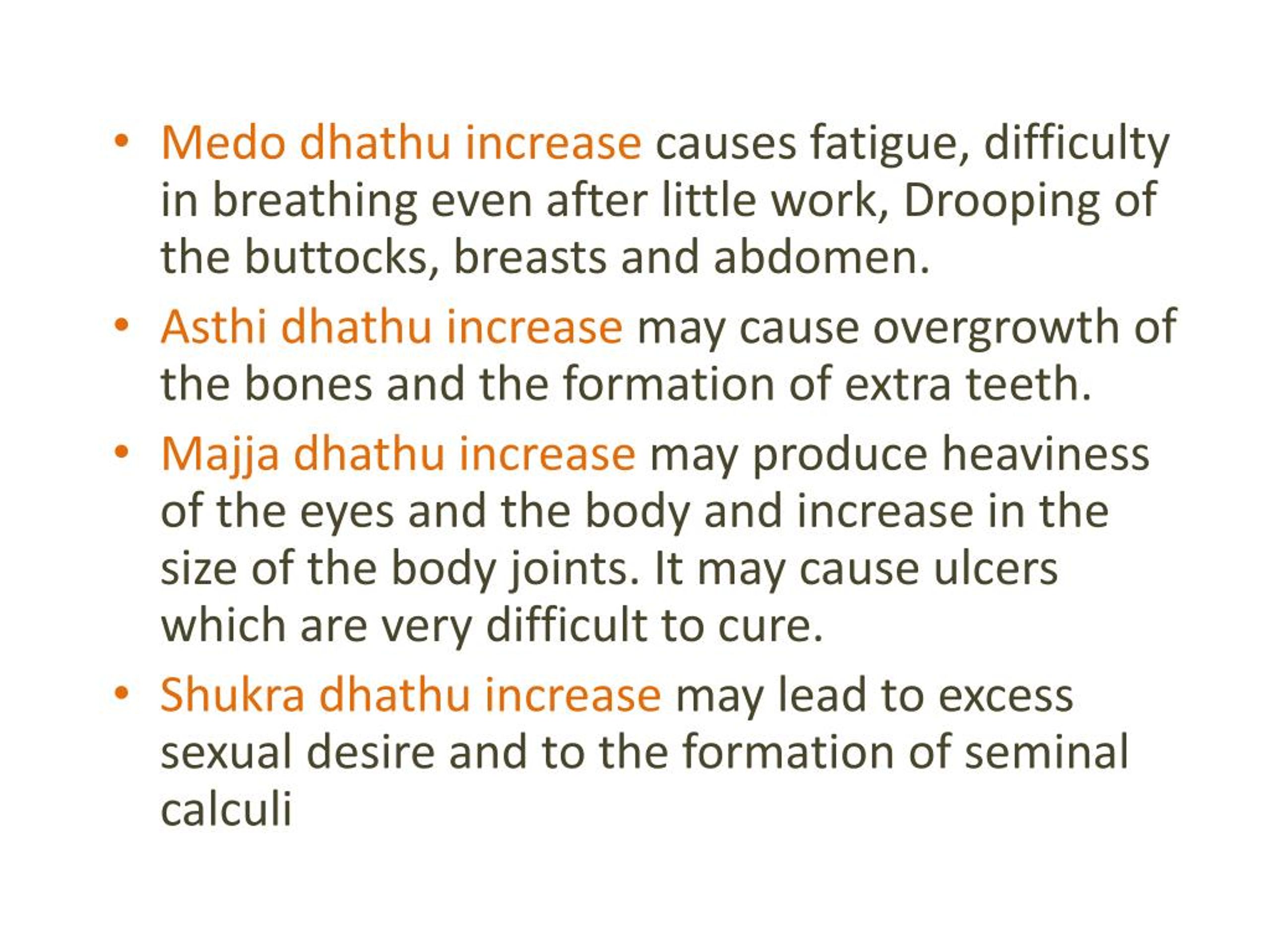 • Medo dhathu increase causes fatigue, difficulty in breathing even after little work, Drooping of the buttocks, breasts and abdomen.
• Asthi dhathu increase may cause overgrowth of the bones and the formation of extra teeth.
• Majja dhathu increase may produce heaviness of the eyes and the body and increase in the size of the body joints. It may cause ulcers which are very difficult to cure.
• Shukra dhathu increase may lead to excess sexual desire and to the formation of seminal calculi